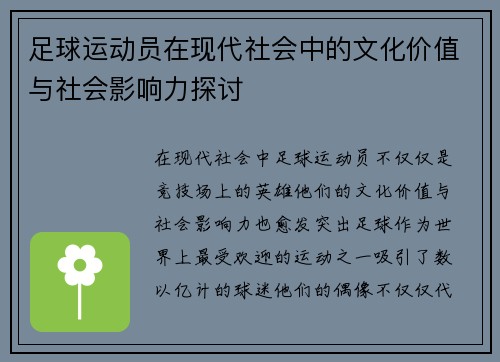 足球运动员在现代社会中的文化价值与社会影响力探讨

在现代社会中足球运动员不仅仅是竞技场上的英雄他们的文化价值与社会影响力也愈发突出足球作为世界上最受欢迎的运动之一吸引了数以亿计的球迷他们的偶像不仅仅代